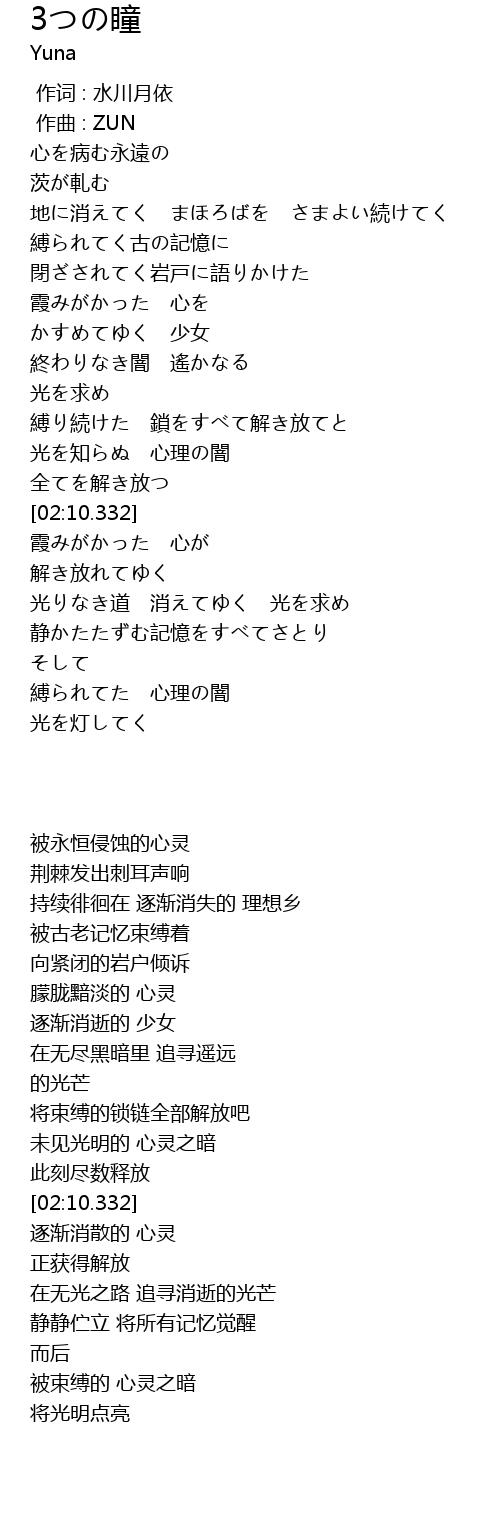 3つの瞳
Yuna

作词 : 水川月依
作曲 : ZUN
心を病む永遠の
茨が軋む
地に消えてく　まほろばを　さまよい続けてく
縛られてく古の記憶に
閉ざされてく岩戸に語りかけた
霞みがかった　心を
かすめてゆく　少女
終わりなき闇　遙かなる
光を求め
縛り続けた　鎖をすべて解き放てと
光を知らぬ　心理の闇
全てを解き放つ
[02:10.332]
霞みがかった　心が
解き放れてゆく
光りなき道　消えてゆく　光を求め
静かたたずむ記憶をすべてさとり
そして
縛られてた　心理の闇
光を灯してく

被永恒侵蚀的心灵
荆棘发出刺耳声响
持续徘徊在 逐渐消失的 理想乡
被古老记忆束缚着
向紧闭的岩户倾诉
朦胧黯淡的 心灵
逐渐消逝的 少女
在无尽黑暗里 追寻遥远
的光芒
将束缚的锁链全部解放吧
未见光明的 心灵之暗
此刻尽数释放
[02:10.332]
逐渐消散的 心灵
正获得解放
在无光之路 追寻消逝的光芒
静静伫立 将所有记忆觉醒
而后
被束缚的 心灵之暗
将光明点亮